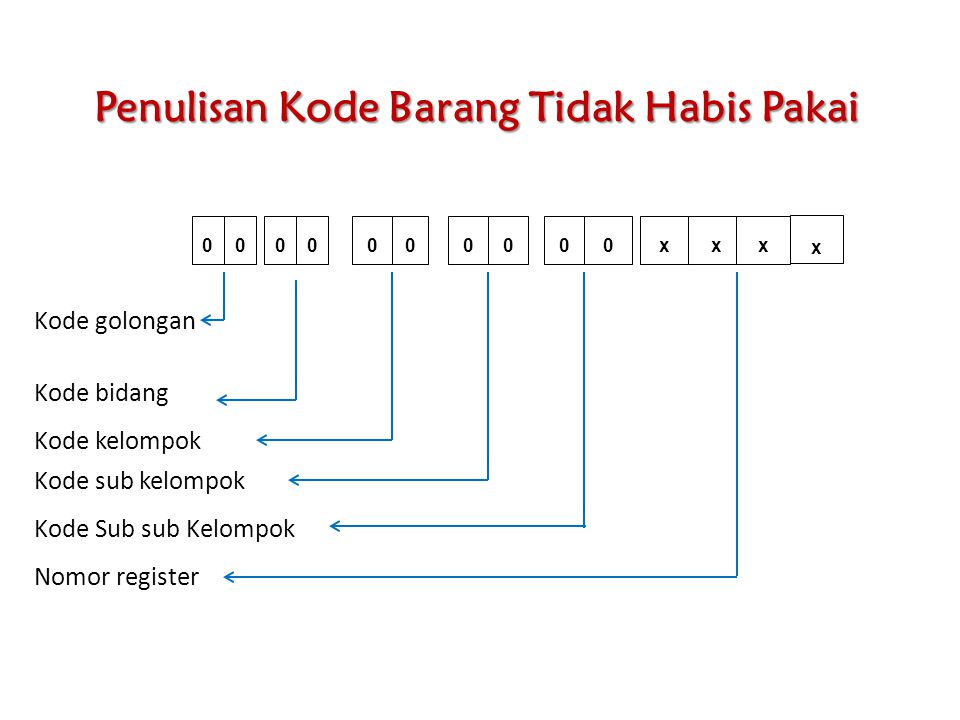 Penulisan Kode Barang Tidak Habis Pakai

0 0 0 0 0 0 0 0 0 0 x x x x

Kode golongan

Kode bidang

Kode kelompok

Kode sub kelompok

Kode Sub sub Kelompok

Nomor register